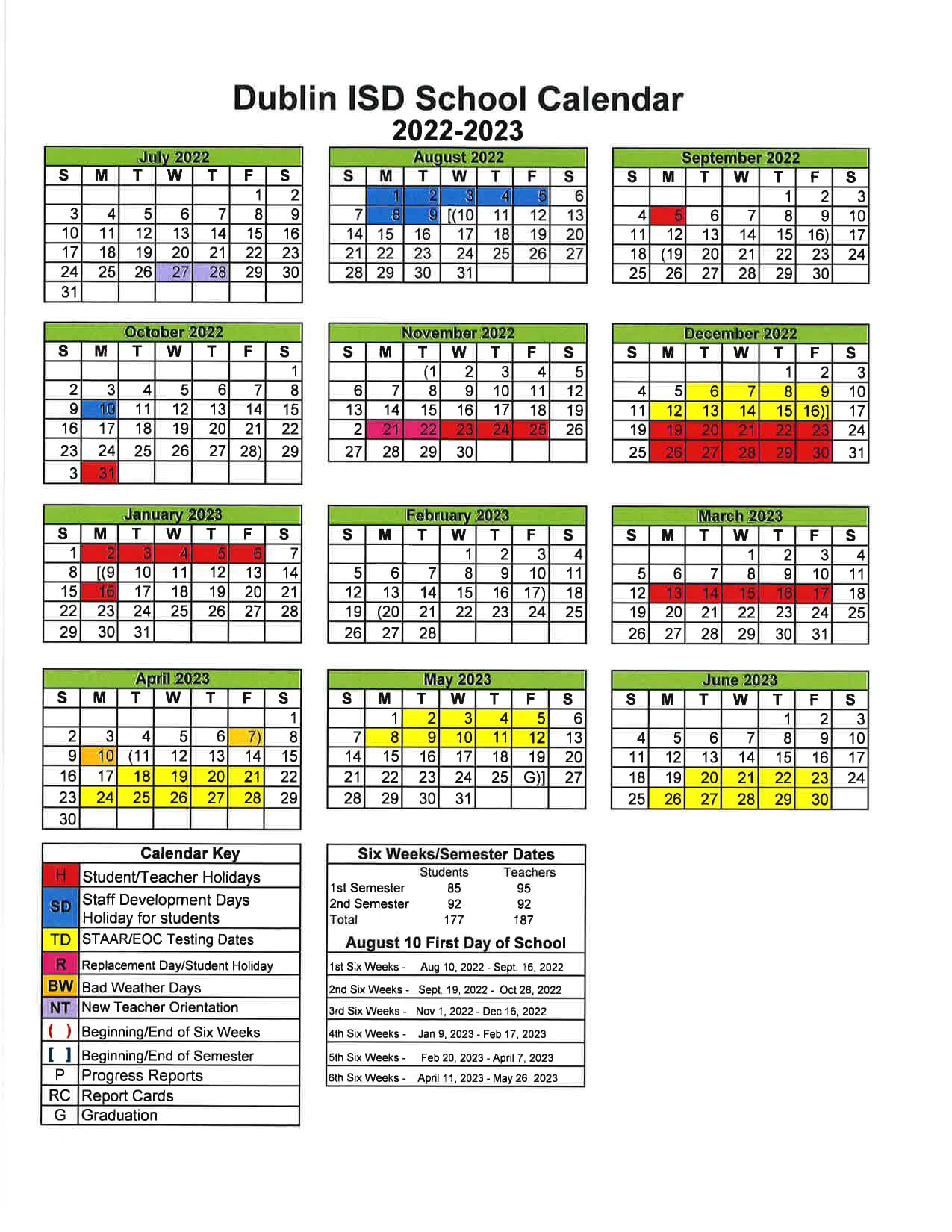 Dublin ISD School Calendar
2022-2023

July 2022

| S | M | T | W | T | F | S |
|---|---|---|---|---|---|---|
| | | | | | 1 | 2 |
| 3 | 4 | 5 | 6 | 7 | 8 | 9 |
| 10 | 11 | 12 | 13 | 14 | 15 | 16 |
| 17 | 18 | 19 | 20 | 21 | 22 | 23 |
| 24 | 25 | 26 | 27 | 28 | 29 | 30 |
| 31 | | | | | | |

August 2022

| S | M | T | W | T | F | S |
|---|---|---|---|---|---|---|
| | 1 | 2 | 3 | 4 | 5 | 6 |
| 7 | 8 | 9 | [(10 | 11 | 12 | 13 |
| 14 | 15 | 16 | 17 | 18 | 19 | 20 |
| 21 | 22 | 23 | 24 | 25 | 26 | 27 |
| 28 | 29 | 30 | 31 | | | |

September 2022

| S | M | T | W | T | F | S |
|---|---|---|---|---|---|---|
| | | | | 1 | 2 | 3 |
| 4 | 5 | 6 | 7 | 8 | 9 | 10 |
| 11 | 12 | 13 | 14 | 15 | 16) | 17 |
| 18 | (19 | 20 | 21 | 22 | 23 | 24 |
| 25 | 26 | 27 | 28 | 29 | 30 | |

October 2022

| S | M | T | W | T | F | S |
|---|---|---|---|---|---|---|
| | | | | | | 1 |
| 2 | 3 | 4 | 5 | 6 | 7 | 8 |
| 9 | 10 | 11 | 12 | 13 | 14 | 15 |
| 16 | 17 | 18 | 19 | 20 | 21 | 22 |
| 23 | 24 | 25 | 26 | 27 | 28) | 29 |
| 3 | 31 | | | | | |

November 2022

| S | M | T | W | T | F | S |
|---|---|---|---|---|---|---|
| | | (1 | 2 | 3 | 4 | 5 |
| 6 | 7 | 8 | 9 | 10 | 11 | 12 |
| 13 | 14 | 15 | 16 | 17 | 18 | 19 |
| 2 | 21 | 22 | 23 | 24 | 25 | 26 |
| 27 | 28 | 29 | 30 | | | |

December 2022

| S | M | T | W | T | F | S |
|---|---|---|---|---|---|---|
| | | | | 1 | 2 | 3 |
| 4 | 5 | 6 | 7 | 8 | 9 | 10 |
| 11 | 12 | 13 | 14 | 15 | 16)] | 17 |
| 19 | 19 | 20 | 21 | 22 | 23 | 24 |
| 25 | 26 | 27 | 28 | 29 | 30 | 31 |

January 2023

| S | M | T | W | T | F | S |
|---|---|---|---|---|---|---|
| 1 | 2 | 3 | 4 | 5 | 6 | 7 |
| 8 | [(9 | 10 | 11 | 12 | 13 | 14 |
| 15 | 16 | 17 | 18 | 19 | 20 | 21 |
| 22 | 23 | 24 | 25 | 26 | 27 | 28 |
| 29 | 30 | 31 | | | | |

February 2023

| S | M | T | W | T | F | S |
|---|---|---|---|---|---|---|
| | | | 1 | 2 | 3 | 4 |
| 5 | 6 | 7 | 8 | 9 | 10 | 11 |
| 12 | 13 | 14 | 15 | 16 | 17) | 18 |
| 19 | (20 | 21 | 22 | 23 | 24 | 25 |
| 26 | 27 | 28 | | | | |

March 2023

| S | M | T | W | T | F | S |
|---|---|---|---|---|---|---|
| | | | 1 | 2 | 3 | 4 |
| 5 | 6 | 7 | 8 | 9 | 10 | 11 |
| 12 | 13 | 14 | 15 | 16 | 17 | 18 |
| 19 | 20 | 21 | 22 | 23 | 24 | 25 |
| 26 | 27 | 28 | 29 | 30 | 31 | |

April 2023

| S | M | T | W | T | F | S |
|---|---|---|---|---|---|---|
| | | | | | | 1 |
| 2 | 3 | 4 | 5 | 6 | 7) | 8 |
| 9 | 10 | (11 | 12 | 13 | 14 | 15 |
| 16 | 17 | 18 | 19 | 20 | 21 | 22 |
| 23 | 24 | 25 | 26 | 27 | 28 | 29 |
| 30 | | | | | | |

May 2023

| S | M | T | W | T | F | S |
|---|---|---|---|---|---|---|
| | 1 | 2 | 3 | 4 | 5 | 6 |
| 7 | 8 | 9 | 10 | 11 | 12 | 13 |
| 14 | 15 | 16 | 17 | 18 | 19 | 20 |
| 21 | 22 | 23 | 24 | 25 | G)] | 27 |
| 28 | 29 | 30 | 31 | | | |

June 2023

| S | M | T | W | T | F | S |
|---|---|---|---|---|---|---|
| | | | | 1 | 2 | 3 |
| 4 | 5 | 6 | 7 | 8 | 9 | 10 |
| 11 | 12 | 13 | 14 | 15 | 16 | 17 |
| 18 | 19 | 20 | 21 | 22 | 23 | 24 |
| 25 | 26 | 27 | 28 | 29 | 30 | |

Calendar Key

| | |
|---|---|
| H | Student/Teacher Holidays |
| SD | Staff Development Days Holiday for students |
| TD | STAAR/EOC Testing Dates |
| R | Replacement Day/Student Holiday |
| BW | Bad Weather Days |
| NT | New Teacher Orientation |
| ( ) | Beginning/End of Six Weeks |
| [ ] | Beginning/End of Semester |
| P | Progress Reports |
| RC | Report Cards |
| G | Graduation |

Six Weeks/Semester Dates

| | Students | Teachers |
|---|---|---|
| 1st Semester | 85 | 95 |
| 2nd Semester | 92 | 92 |
| Total | 177 | 187 |

August 10 First Day of School

1st Six Weeks - Aug 10, 2022 - Sept. 16, 2022
2nd Six Weeks - Sept. 19, 2022 - Oct 28, 2022
3rd Six Weeks - Nov 1, 2022 - Dec 16, 2022
4th Six Weeks - Jan 9, 2023 - Feb 17, 2023
5th Six Weeks - Feb 20, 2023 - April 7, 2023
6th Six Weeks - April 11, 2023 - May 26, 2023